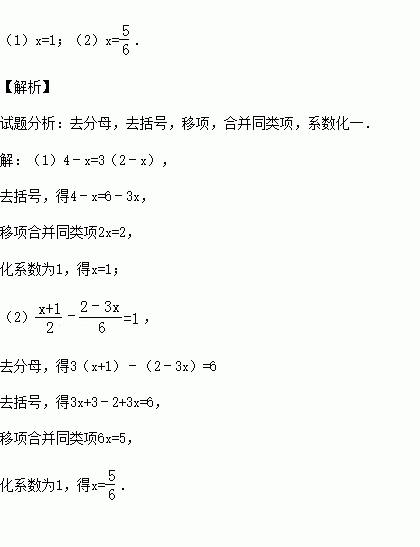 （1）$x=1$；（2）$x=\frac{5}{6}$．

【解析】

试题分析：去分母，去括号，移项，合并同类项，系数化一．

解：（1）$4-x=3(2-x)$，

去括号，得$4-x=6-3x$，

移项合并同类项$2x=2$，

化系数为1，得$x=1$；

（2）$\frac{x+1}{2}-\frac{2-3x}{6}=1$，

去分母，得$3(x+1)-(2-3x)=6$

去括号，得$3x+3-2+3x=6$，

移项合并同类项$6x=5$，

化系数为1，得$x=\frac{5}{6}$．